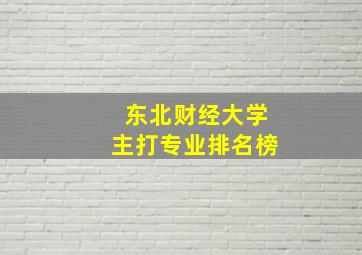 东北财经大学
主打专业排名榜